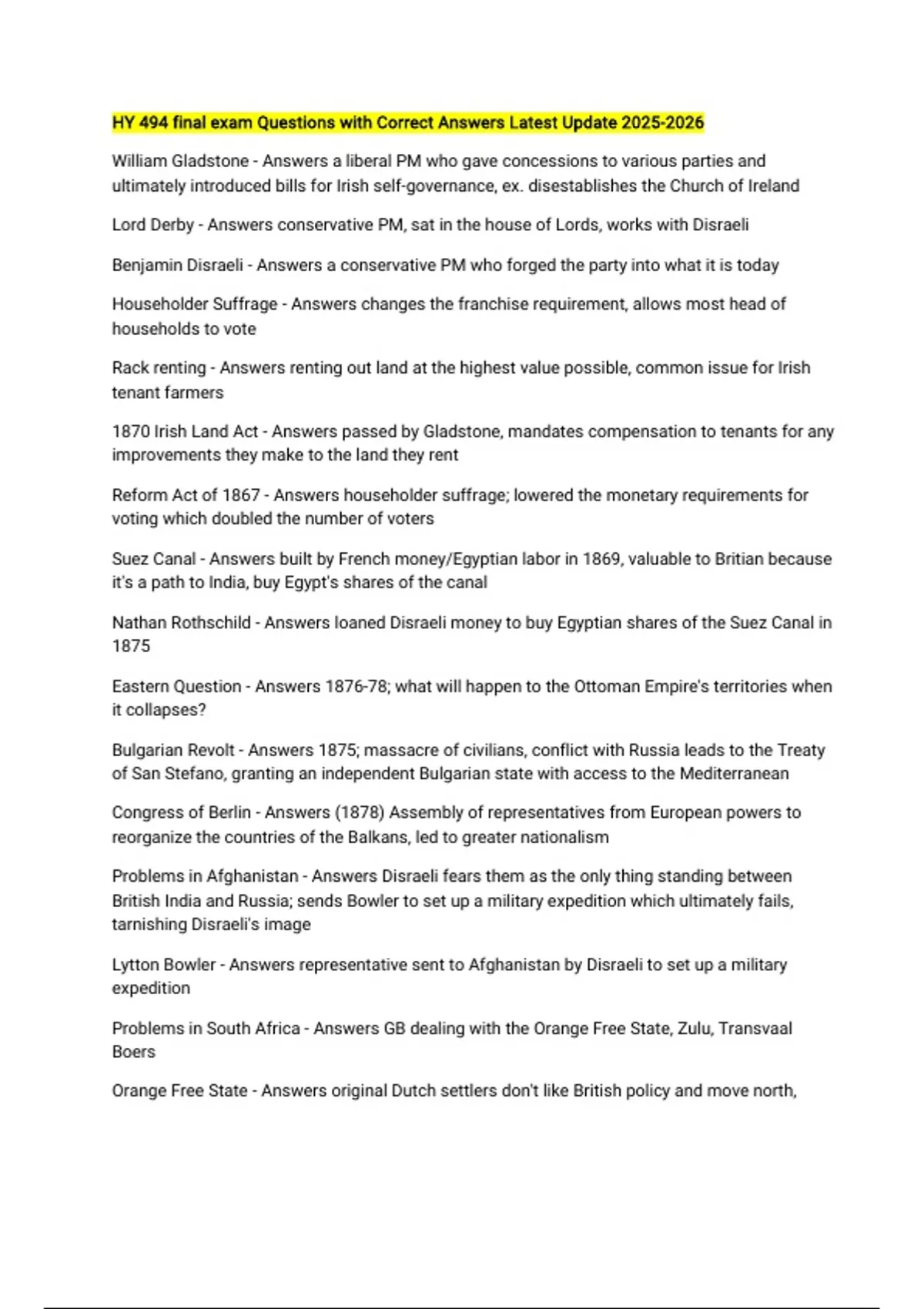 HY 494 final exam Questions with Correct Answers Latest Update 2025-2026

William Gladstone - Answers a liberal PM who gave concessions to various parties and ultimately introduced bills for Irish self-governance, ex. disestablishes the Church of Ireland

Lord Derby - Answers conservative PM, sat in the house of Lords, works with Disraeli

Benjamin Disraeli - Answers a conservative PM who forged the party into what it is today

Householder Suffrage - Answers changes the franchise requirement, allows most head of households to vote

Rack renting - Answers renting out land at the highest value possible, common issue for Irish tenant farmers

1870 Irish Land Act - Answers passed by Gladstone, mandates compensation to tenants for any improvements they make to the land they rent

Reform Act of 1867 - Answers householder suffrage; lowered the monetary requirements for voting which doubled the number of voters

Suez Canal - Answers built by French money/Egyptian labor in 1869, valuable to Britian because it's a path to India, buy Egypt's shares of the canal

Nathan Rothschild - Answers loaned Disraeli money to buy Egyptian shares of the Suez Canal in 1875

Eastern Question - Answers 1876-78; what will happen to the Ottoman Empire's territories when it collapses?

Bulgarian Revolt - Answers 1875; massacre of civilians, conflict with Russia leads to the Treaty of San Stefano, granting an independent Bulgarian state with access to the Mediterranean

Congress of Berlin - Answers (1878) Assembly of representatives from European powers to reorganize the countries of the Balkans, led to greater nationalism

Problems in Afghanistan - Answers Disraeli fears them as the only thing standing between British India and Russia; sends Bowler to set up a military expedition which ultimately fails, tarnishing Disraeli's image

Lytton Bowler - Answers representative sent to Afghanistan by Disraeli to set up a military expedition

Problems in South Africa - Answers GB dealing with the Orange Free State, Zulu, Transvaal Boers

Orange Free State - Answers original Dutch settlers don't like British policy and move north,